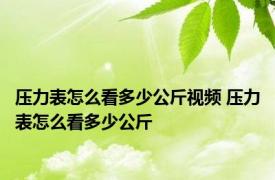 压力表怎么看多少公斤视频 压力表怎么看多少公斤